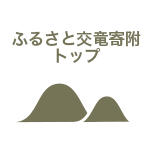 ふるさと交竜寄附
トップ